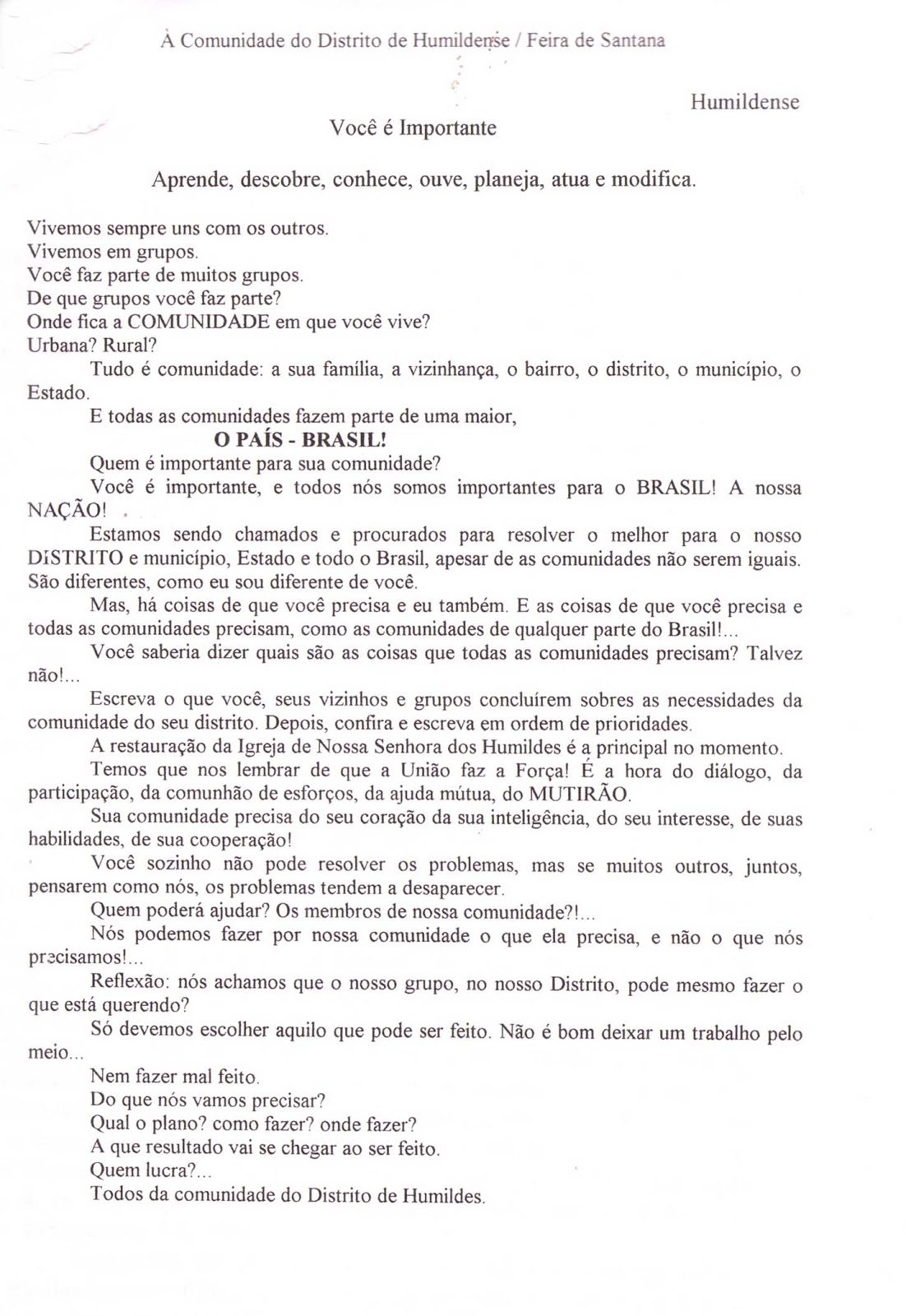 À Comunidade do Distrito de Humildense / Feira de Santana

Humildense

Você é Importante

Aprende, descobre, conhece, ouve, planeja, atua e modifica.

Vivemos sempre uns com os outros.
Vivemos em grupos.
Você faz parte de muitos grupos.
De que grupos você faz parte?
Onde fica a COMUNIDADE em que você vive?
Urbana? Rural?

Tudo é comunidade: a sua família, a vizinhança, o bairro, o distrito, o município, o Estado.

E todas as comunidades fazem parte de uma maior,

O PAÍS - BRASIL!

Quem é importante para sua comunidade?

Você é importante, e todos nós somos importantes para o BRASIL! A nossa NAÇÃO!

Estamos sendo chamados e procurados para resolver o melhor para o nosso DISTRITO e município, Estado e todo o Brasil, apesar de as comunidades não serem iguais. São diferentes, como eu sou diferente de você.

Mas, há coisas de que você precisa e eu também. E as coisas de que você precisa e todas as comunidades precisam, como as comunidades de qualquer parte do Brasil!...

Você saberia dizer quais são as coisas que todas as comunidades precisam? Talvez não!...

Escreva o que você, seus vizinhos e grupos concluírem sobres as necessidades da comunidade do seu distrito. Depois, confira e escreva em ordem de prioridades.

A restauração da Igreja de Nossa Senhora dos Humildes é a principal no momento.

Temos que nos lembrar de que a União faz a Força! É a hora do diálogo, da participação, da comunhão de esforços, da ajuda mútua, do MUTIRÃO.

Sua comunidade precisa do seu coração da sua inteligência, do seu interesse, de suas habilidades, de sua cooperação!

Você sozinho não pode resolver os problemas, mas se muitos outros, juntos, pensarem como nós, os problemas tendem a desaparecer.

Quem poderá ajudar? Os membros de nossa comunidade?!...

Nós podemos fazer por nossa comunidade o que ela precisa, e não o que nós precisamos!...

Reflexão: nós achamos que o nosso grupo, no nosso Distrito, pode mesmo fazer o que está querendo?

Só devemos escolher aquilo que pode ser feito. Não é bom deixar um trabalho pelo meio...

Nem fazer mal feito.
Do que nós vamos precisar?
Qual o plano? como fazer? onde fazer?
A que resultado vai se chegar ao ser feito.
Quem lucra?...
Todos da comunidade do Distrito de Humildes.